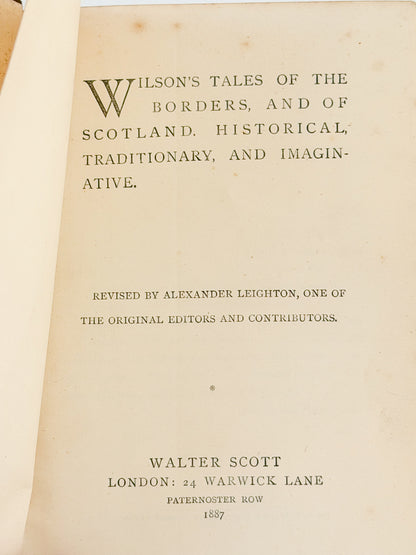 WILSON'S TALES OF THE BORDERS, AND OF SCOTLAND. HISTORICAL, TRADITIONARY, AND IMAGINATIVE.

REVISED BY ALEXANDER LEIGHTON, ONE OF THE ORIGINAL EDITORS AND CONTRIBUTORS.

*

WALTER SCOTT
LONDON: 24 WARWICK LANE
PATERNOSTER ROW
1887